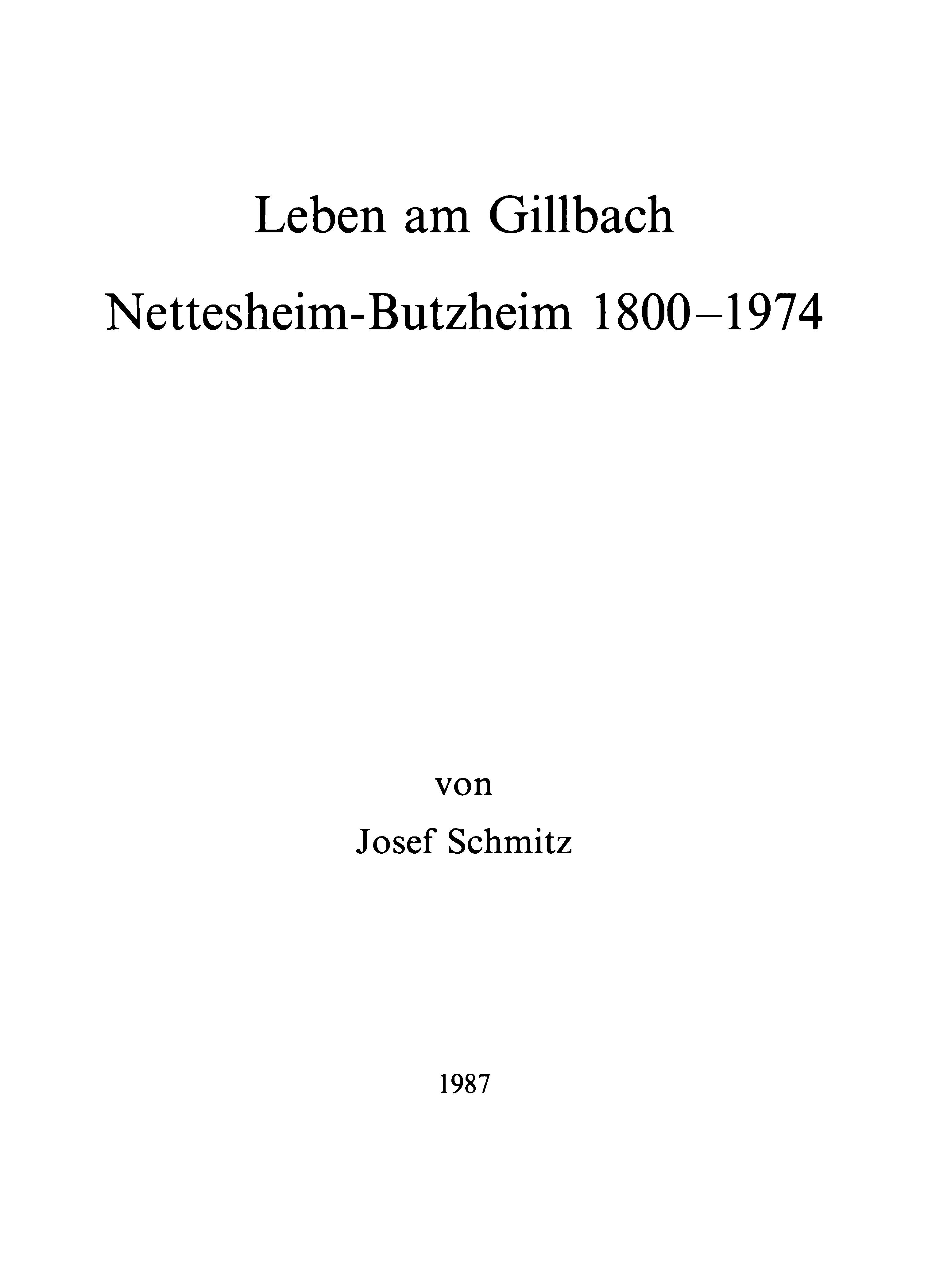 Leben am Gillbach

Nettesheim-Butzheim 1800–1974

von

Josef Schmitz

1987